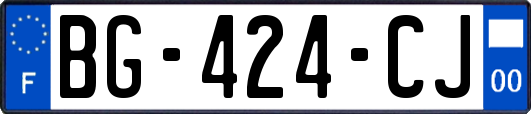 F

BG-424-CJ

00